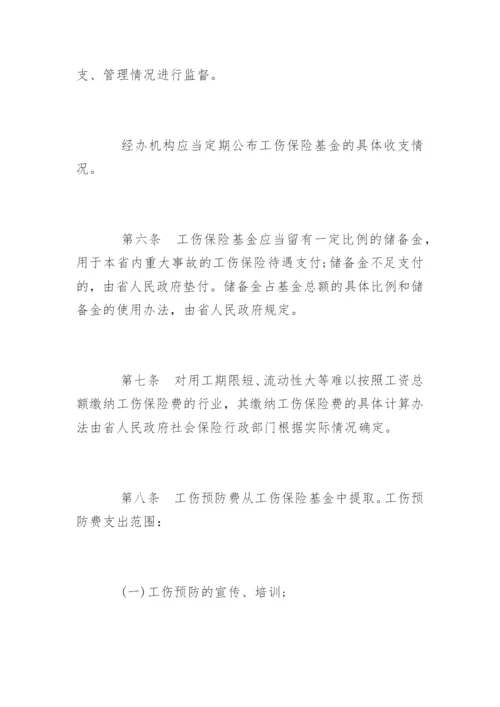 支、管理情况进行监督。

经办机构应当定期公布工伤保险基金的具体收支情况。

第六条　工伤保险基金应当留有一定比例的储备金，用于本省内重大事故的工伤保险待遇支付；储备金不足支付的，由省人民政府垫付。储备金占基金总额的具体比例和储备金的使用办法，由省人民政府规定。

第七条　对用工期限短、流动性大等难以按照工资总额缴纳工伤保险费的行业，其缴纳工伤保险费的具体计算办法由省人民政府社会保险行政部门根据实际情况确定。

第八条　工伤预防费从工伤保险基金中提取。工伤预防费支出范围：

(一)工伤预防的宣传、培训；